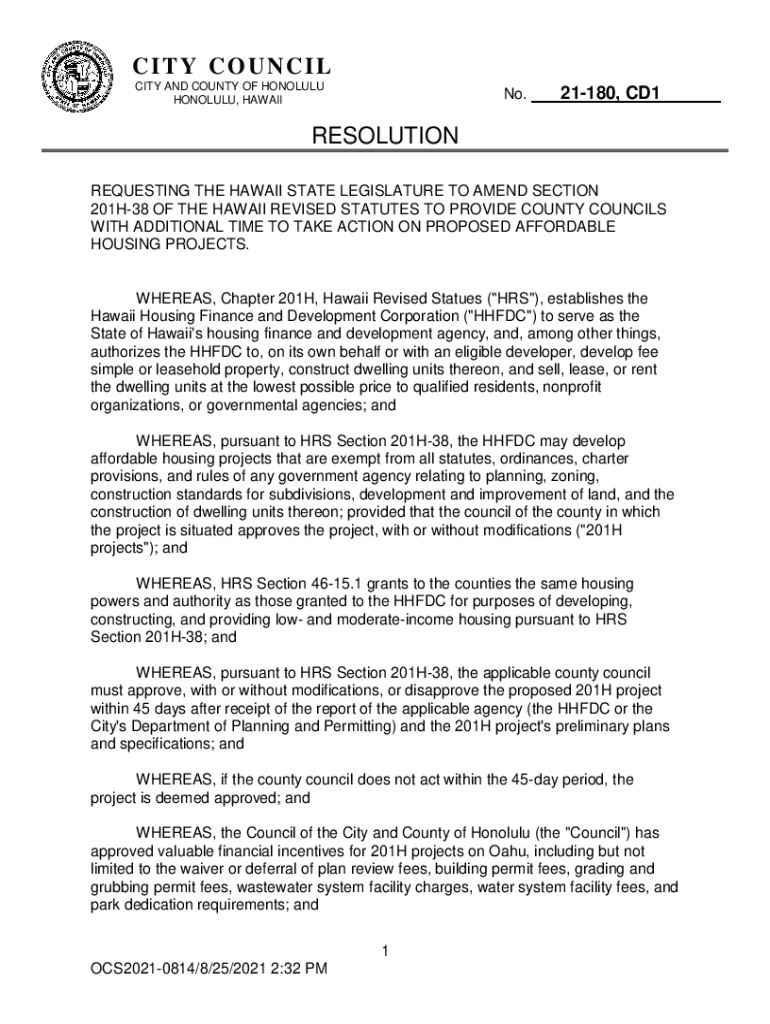 CITY COUNCIL
CITY AND COUNTY OF HONOLULU
HONOLULU, HAWAII

No. 21-180, CD1

RESOLUTION

REQUESTING THE HAWAII STATE LEGISLATURE TO AMEND SECTION 201H-38 OF THE HAWAII REVISED STATUTES TO PROVIDE COUNTY COUNCILS WITH ADDITIONAL TIME TO TAKE ACTION ON PROPOSED AFFORDABLE HOUSING PROJECTS.

WHEREAS, Chapter 201H, Hawaii Revised Statues ("HRS"), establishes the Hawaii Housing Finance and Development Corporation ("HHFDC") to serve as the State of Hawaii's housing finance and development agency, and, among other things, authorizes the HHFDC to, on its own behalf or with an eligible developer, develop fee simple or leasehold property, construct dwelling units thereon, and sell, lease, or rent the dwelling units at the lowest possible price to qualified residents, nonprofit organizations, or governmental agencies; and

WHEREAS, pursuant to HRS Section 201H-38, the HHFDC may develop affordable housing projects that are exempt from all statutes, ordinances, charter provisions, and rules of any government agency relating to planning, zoning, construction standards for subdivisions, development and improvement of land, and the construction of dwelling units thereon; provided that the council of the county in which the project is situated approves the project, with or without modifications ("201H projects"); and

WHEREAS, HRS Section 46-15.1 grants to the counties the same housing powers and authority as those granted to the HHFDC for purposes of developing, constructing, and providing low- and moderate-income housing pursuant to HRS Section 201H-38; and

WHEREAS, pursuant to HRS Section 201H-38, the applicable county council must approve, with or without modifications, or disapprove the proposed 201H project within 45 days after receipt of the report of the applicable agency (the HHFDC or the City's Department of Planning and Permitting) and the 201H project's preliminary plans and specifications; and

WHEREAS, if the county council does not act within the 45-day period, the project is deemed approved; and

WHEREAS, the Council of the City and County of Honolulu (the "Council") has approved valuable financial incentives for 201H projects on Oahu, including but not limited to the waiver or deferral of plan review fees, building permit fees, grading and grubbing permit fees, wastewater system facility charges, water system facility fees, and park dedication requirements; and

1

OCS2021-0814/8/25/2021 2:32 PM